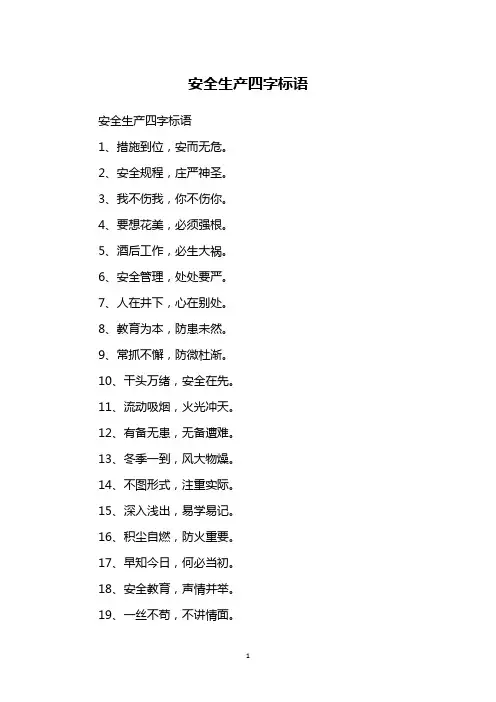 安全生产四字标语

安全生产四字标语

1、措施到位，安而无危。

2、安全规程，庄严神圣。

3、我不伤我，你不伤你。

4、要想花美，必须强根。

5、酒后工作，必生大祸。

6、安全管理，处处要严。

7、人在井下，心在别处。

8、教育为本，防患未然。

9、常抓不懈，防微杜渐。

10、千头万绪，安全在先。

11、流动吸烟，火光冲天。

12、有备无患，无备遭难。

13、冬季一到，风大物燥。

14、不图形式，注重实际。

15、深入浅出，易学易记。

16、积尘自燃，防火重要。

17、早知今日，何必当初。

18、安全教育，声情并举。

19、一丝不苟，不讲情面。

1